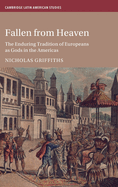 CAMBRIDGE LATIN AMERICAN STUDIES

Fallen from Heaven

The Enduring Tradition of Europeans as Gods in the Americas

NICHOLAS GRIFFITHS